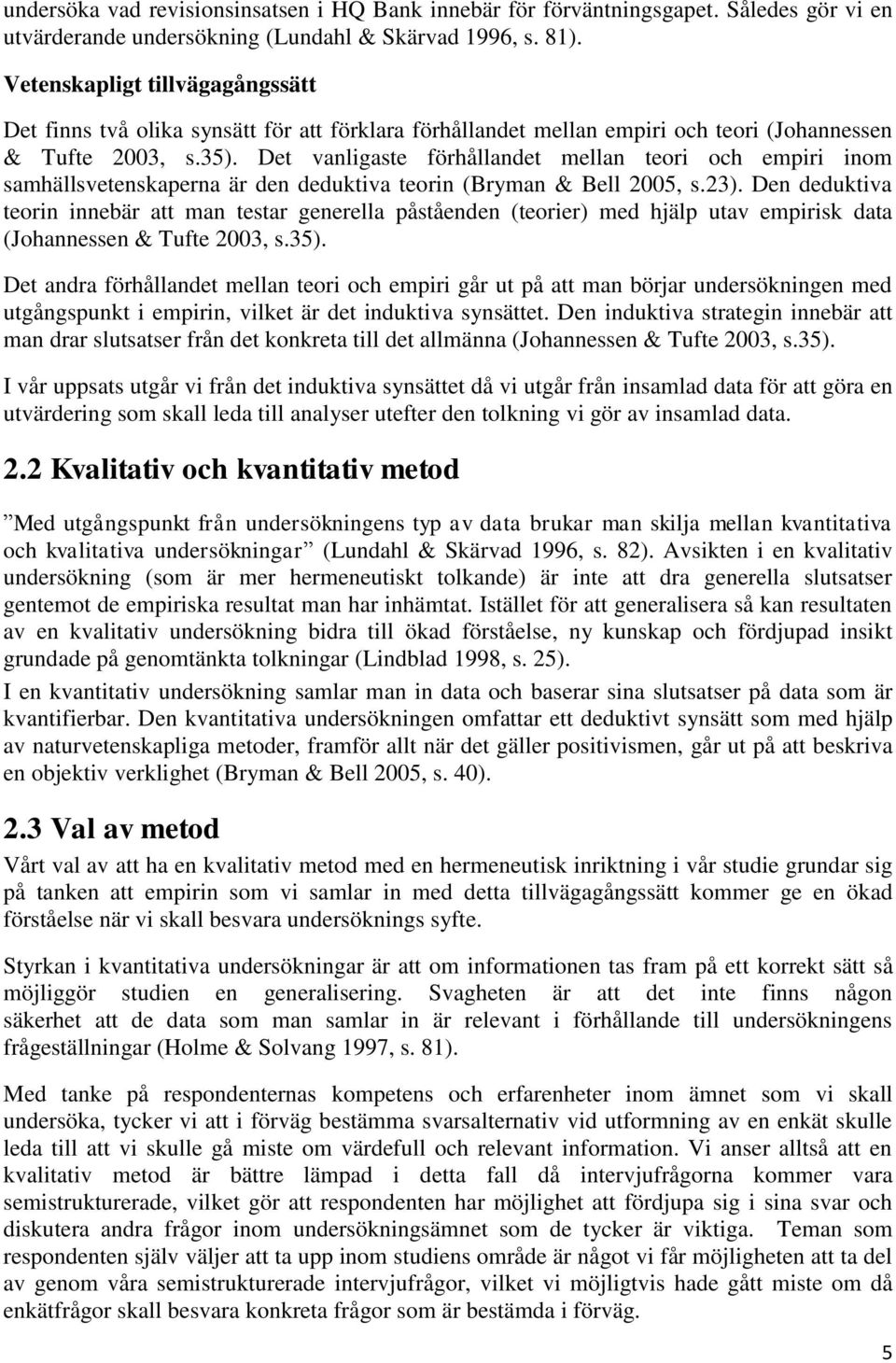 undersöka vad revisionsinsatsen i HQ Bank innebär för förväntningsgapet. Således gör vi en utvärderande undersökning (Lundahl & Skärvad 1996, s. 81).

Vetenskapligt tillvägagångssätt

Det finns två olika synsätt för att förklara förhållandet mellan empiri och teori (Johannessen & Tufte 2003, s.35). Det vanligaste förhållandet mellan teori och empiri inom samhällsvetenskaperna är den deduktiva teorin (Bryman & Bell 2005, s.23). Den deduktiva teorin innebär att man testar generella påståenden (teorier) med hjälp utav empirisk data (Johannessen & Tufte 2003, s.35).

Det andra förhållandet mellan teori och empiri går ut på att man börjar undersökningen med utgångspunkt i empirin, vilket är det induktiva synsättet. Den induktiva strategin innebär att man drar slutsatser från det konkreta till det allmänna (Johannessen & Tufte 2003, s.35).

I vår uppsats utgår vi från det induktiva synsättet då vi utgår från insamlad data för att göra en utvärdering som skall leda till analyser utefter den tolkning vi gör av insamlad data.

2.2 Kvalitativ och kvantitativ metod

”Med utgångspunkt från undersökningens typ av data brukar man skilja mellan kvantitativa och kvalitativa undersökningar” (Lundahl & Skärvad 1996, s. 82). Avsikten i en kvalitativ undersökning (som är mer hermeneutiskt tolkande) är inte att dra generella slutsatser gentemot de empiriska resultat man har inhämtat. Istället för att generalisera så kan resultaten av en kvalitativ undersökning bidra till ökad förståelse, ny kunskap och fördjupad insikt grundade på genomtänkta tolkningar (Lindblad 1998, s. 25).
I en kvantitativ undersökning samlar man in data och baserar sina slutsatser på data som är kvantifierbar. Den kvantitativa undersökningen omfattar ett deduktivt synsätt som med hjälp av naturvetenskapliga metoder, framför allt när det gäller positivismen, går ut på att beskriva en objektiv verklighet (Bryman & Bell 2005, s. 40).

2.3 Val av metod

Vårt val av att ha en kvalitativ metod med en hermeneutisk inriktning i vår studie grundar sig på tanken att empirin som vi samlar in med detta tillvägagångssätt kommer ge en ökad förståelse när vi skall besvara undersöknings syfte.

Styrkan i kvantitativa undersökningar är att om informationen tas fram på ett korrekt sätt så möjliggör studien en generalisering. Svagheten är att det inte finns någon säkerhet att de data som man samlar in är relevant i förhållande till undersökningens frågeställningar (Holme & Solvang 1997, s. 81).

Med tanke på respondenternas kompetens och erfarenheter inom ämnet som vi skall undersöka, tycker vi att i förväg bestämma svarsalternativ vid utformning av en enkät skulle leda till att vi skulle gå miste om värdefull och relevant information. Vi anser alltså att en kvalitativ metod är bättre lämpad i detta fall då intervjufrågorna kommer vara semistrukturerade, vilket gör att respondenten har möjlighet att fördjupa sig i sina svar och diskutera andra frågor inom undersökningsämnet som de tycker är viktiga. Teman som respondenten själv väljer att ta upp inom studiens område är något vi får möjligheten att ta del av genom våra semistrukturerade intervjufrågor, vilket vi möjligtvis hade gått miste om då enkätfrågor skall besvara konkreta frågor som är bestämda i förväg.

5